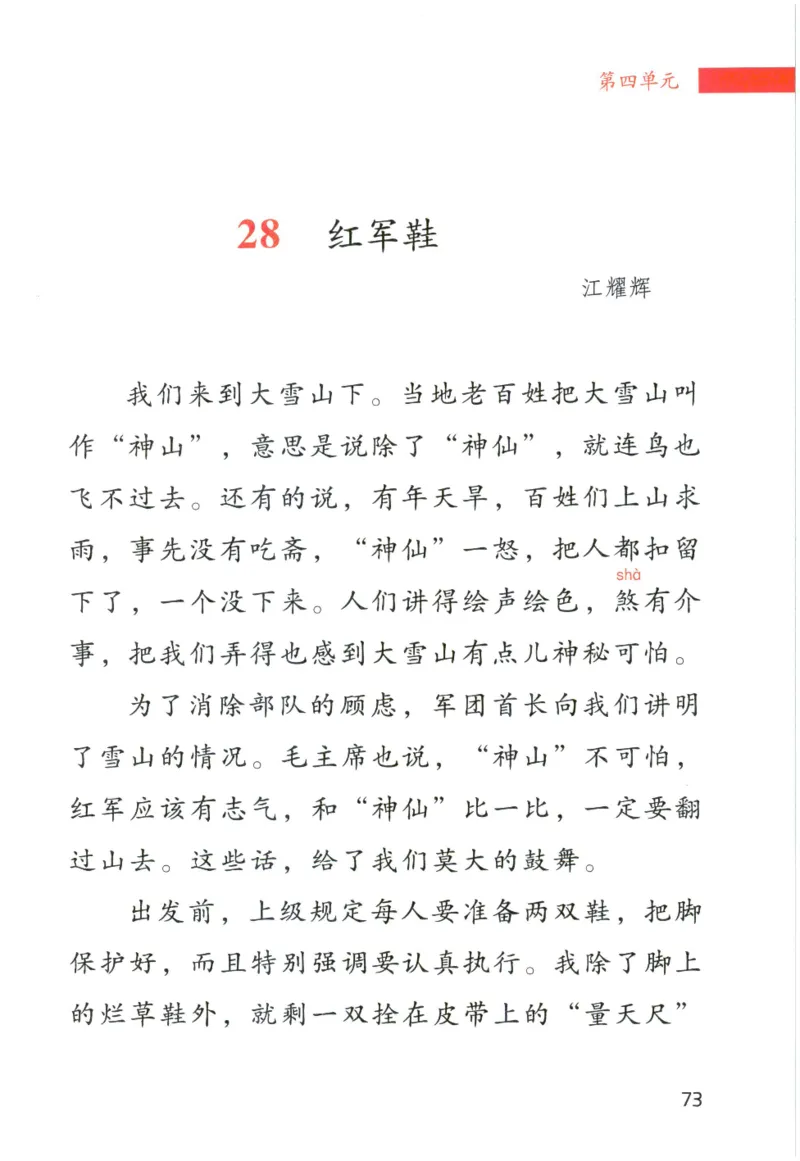 第四单元

28 红军鞋

江耀辉

我们来到大雪山下。当地老百姓把大雪山叫作“神山”，意思是说除了“神仙”，就连鸟也飞不过去。还有的说，有年天旱，百姓们上山求雨，事先没有吃斋，“神仙”一怒，把人都扣留下了，一个没下来。人们讲得绘声绘色，煞(shà)有介事，把我们弄得也感到大雪山有点儿神秘可怕。

为了消除部队的顾虑，军团首长向我们讲明了雪山的情况。毛主席也说，“神山”不可怕，红军应该有志气，和“神仙”比一比，一定要翻过山去。这些话，给了我们莫大的鼓舞。

出发前，上级规定每人要准备两双鞋，把脚保护好，而且特别强调要认真执行。我除了脚上的烂草鞋外，就剩一双拴在皮带上的“量天尺”

73